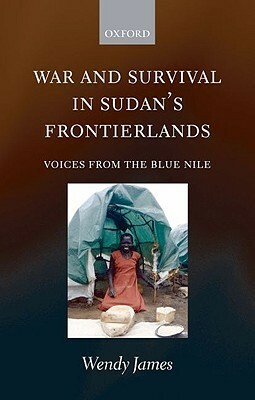 OXFORD

WAR AND SURVIVAL IN SUDAN'S FRONTIERLANDS

VOICES FROM THE BLUE NILE

Wendy James